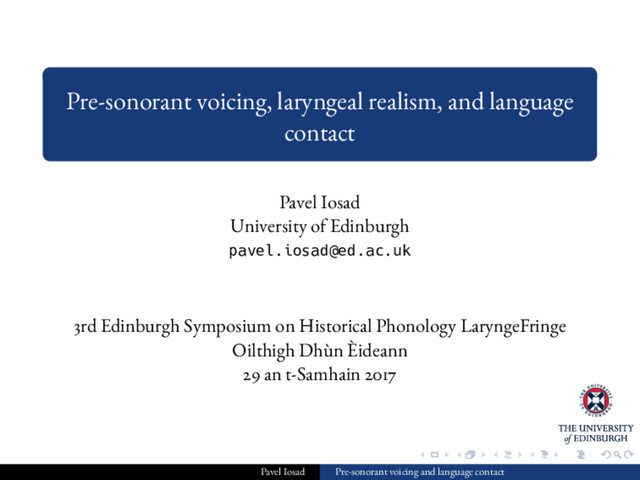 Pre-sonorant voicing, laryngeal realism, and language contact

Pavel Iosad
University of Edinburgh
pavel.iosad@ed.ac.uk

3rd Edinburgh Symposium on Historical Phonology LaryngeFringe
Oilthigh Dhùn Èideann
29 an t-Samhain 2017

THE UNIVERSITY of EDINBURGH

Pavel Iosad Pre-sonorant voicing and language contact